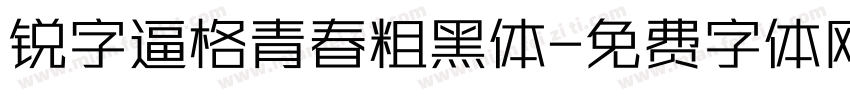 锐字逼格青春粗黑体-免费字体网